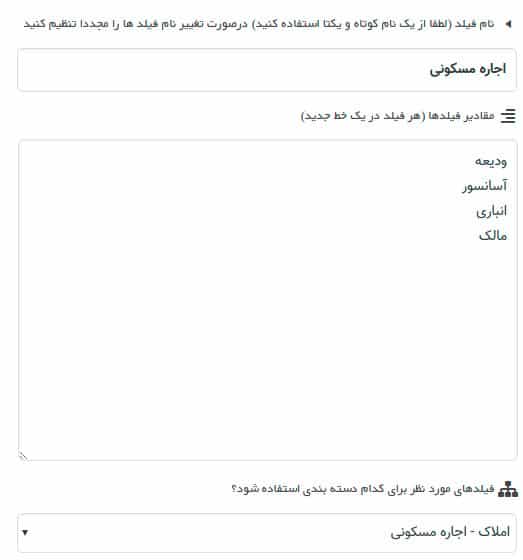 نام فیلد (لطفا از یک نام کوتاه و یکتا استفاده کنید) درصورت تغییر نام فیلد ها را مجددا تنظیم کنید

اجاره مسکونی

مقادیر فیلدها (هر فیلد در یک خط جدید)

ودیعه
آسانسور
انباری
مالک

فیلدهای مورد نظر برای کدام دسته بندی استفاده شود؟

املاک - اجاره مسکونی